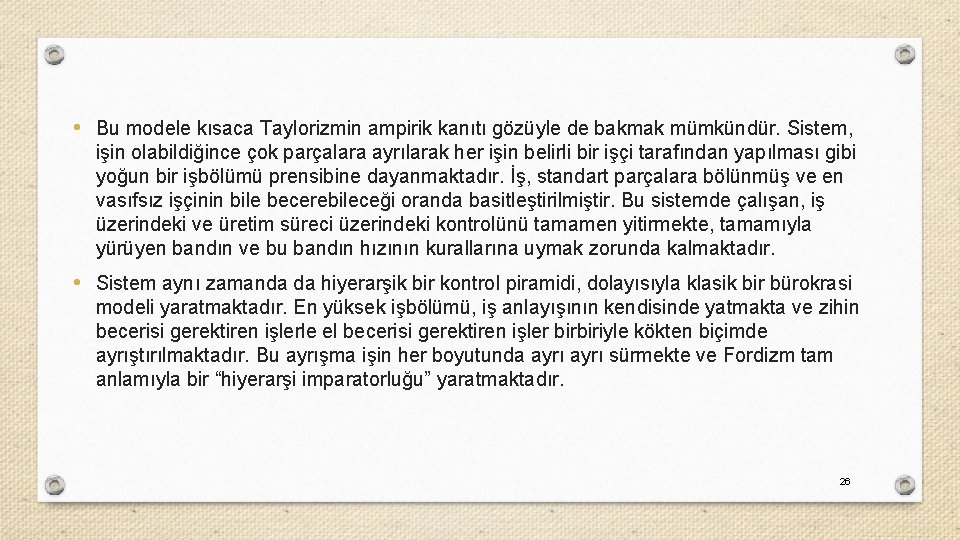 • Bu modele kısaca Taylorizmin ampirik kanıtı gözüyle de bakmak mümkündür. Sistem, işin olabildiğince çok parçalara ayrılarak her işin belirli bir işçi tarafından yapılması gibi yoğun bir işbölümü prensibine dayanmaktadır. İş, standart parçalara bölünmüş ve en vasıfsız işçinin bile becerebileceği oranda basitleştirilmiştir. Bu sistemde çalışan, iş üzerindeki ve üretim süreci üzerindeki kontrolünü tamamen yitirmekte, tamamıyla yürüyen bandın ve bu bandın hızının kurallarına uymak zorunda kalmaktadır.

• Sistem aynı zamanda da hiyerarşik bir kontrol piramidi, dolayısıyla klasik bir bürokrasi modeli yaratmaktadır. En yüksek işbölümü, iş anlayışının kendisinde yatmakta ve zihin becerisi gerektiren işlerle el becerisi gerektiren işler birbiriyle kökten biçimde ayrıştırılmaktadır. Bu ayrışma işin her boyutunda ayrı ayrı sürmekte ve Fordizm tam anlamıyla bir “hiyerarşi imparatorluğu” yaratmaktadır.

26